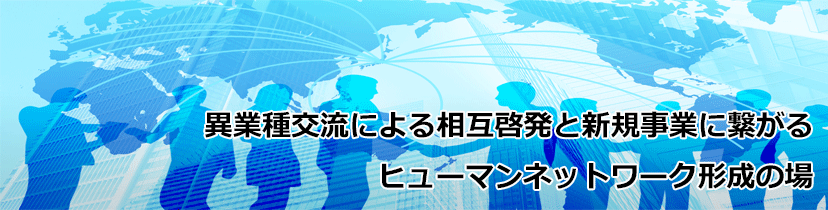 異業種交流による相互啓発と新規事業に繋がる

ヒューマンネットワーク形成の場